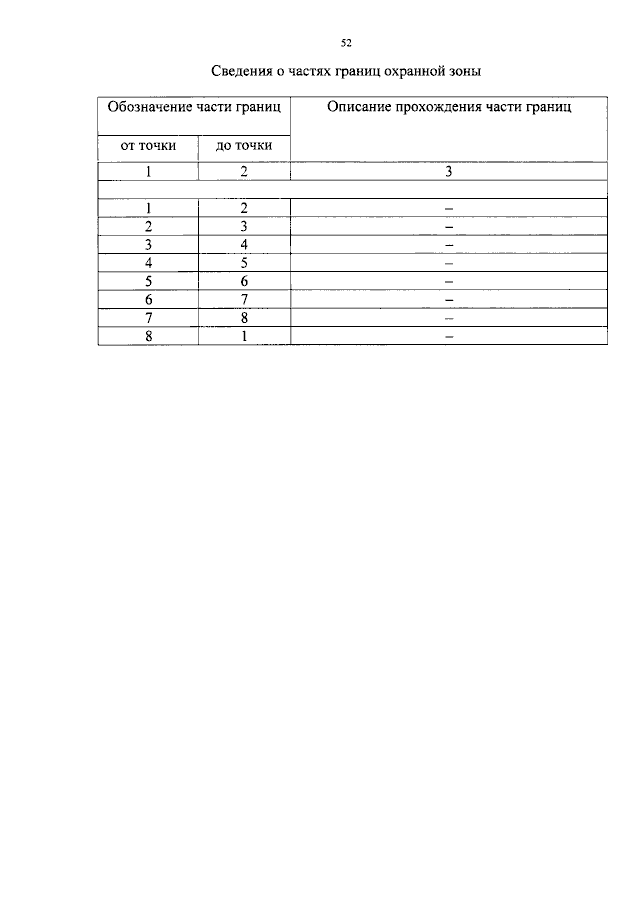 52

Сведения о частях границ охранной зоны

| Обозначение части границ | | Описание прохождения части границ |
|---|---|---|
| от точки | до точки | |
| 1 | 2 | 3 |
| | | |
| 1 | 2 | – |
| 2 | 3 | – |
| 3 | 4 | – |
| 4 | 5 | – |
| 5 | 6 | – |
| 6 | 7 | – |
| 7 | 8 | – |
| 8 | 1 | – |